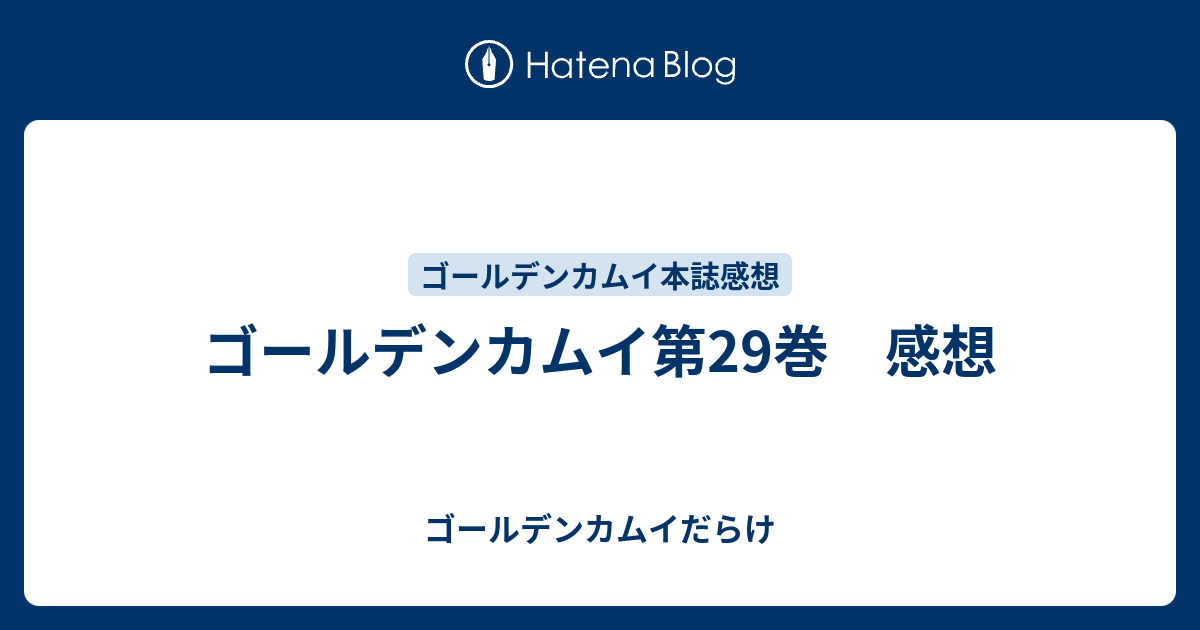 Hatena Blog

ゴールデンカムイ本誌感想

ゴールデンカムイ第29巻　感想

ゴールデンカムイだらけ